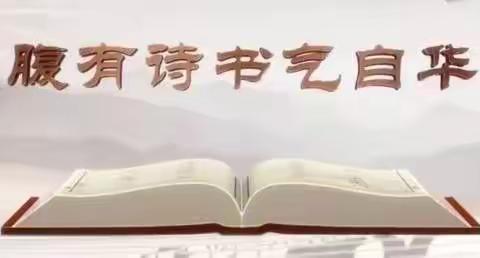 腹有诗书气自华